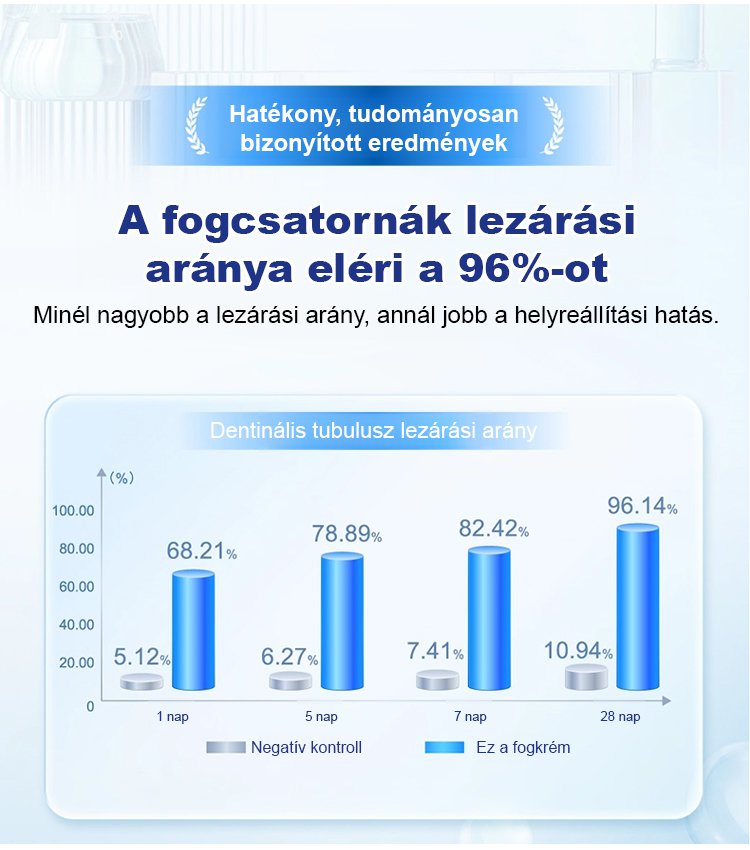 Hatékony, tudományosan bizonyított eredmények

A fogcsatornák lezárási aránya eléri a 96%-ot

Minél nagyobb a lezárási arány, annál jobb a helyreállítási hatás.

Dentinális tubulusz lezárási arány

(%)

100.00
80.00
60.00
40.00
20.00
0

5.12%
68.21%
6.27%
78.89%
7.41%
82.42%
10.94%
96.14%

1 nap
5 nap
7 nap
28 nap

Negatív kontroll
Ez a fogkrém